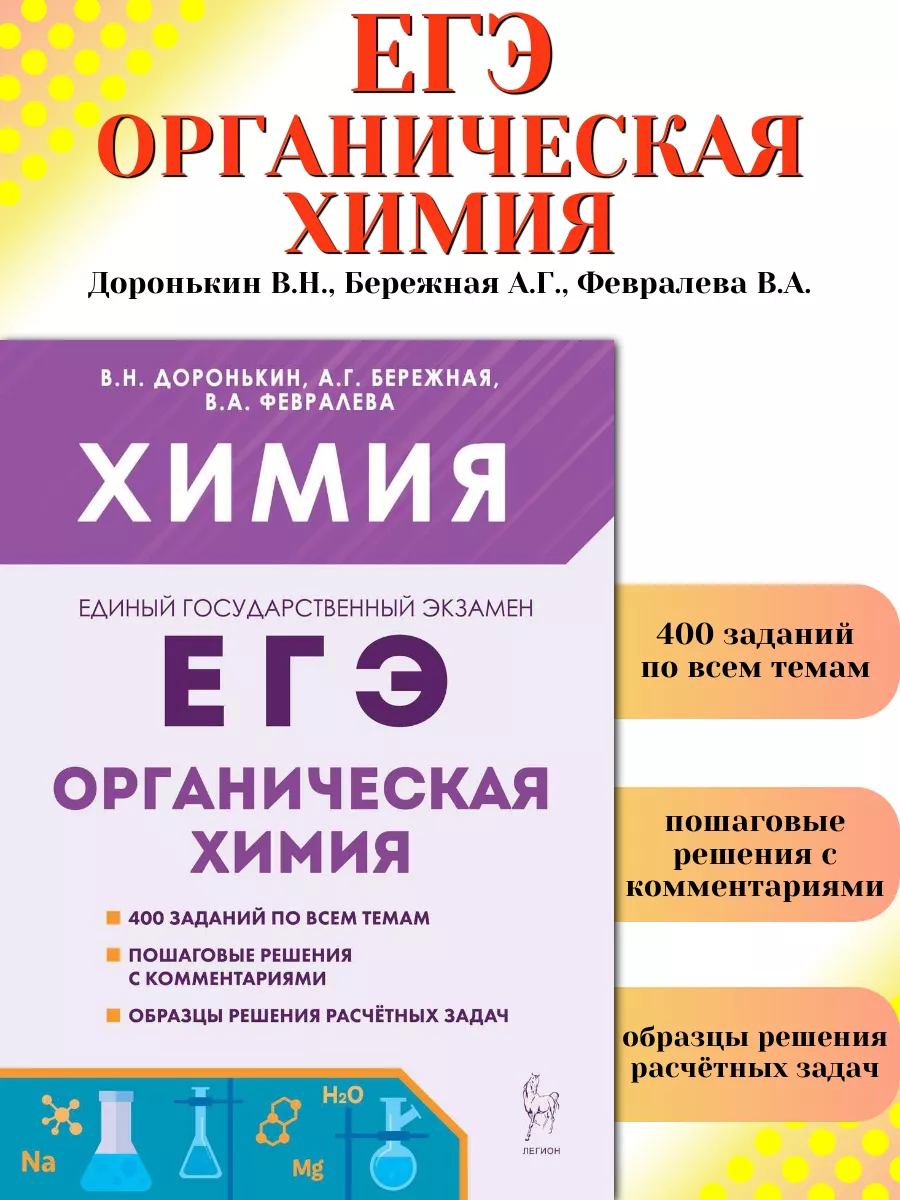 ЕГЭ
ОРГАНИЧЕСКАЯ ХИМИЯ
Доронькин В.Н., Бережная А.Г., Февралева В.А.

В.Н. ДОРОНЬКИН, А.Г. БЕРЕЖНАЯ, В.А. ФЕВРАЛЕВА
ХИМИЯ
ЕДИНЫЙ ГОСУДАРСТВЕННЫЙ ЭКЗАМЕН
ЕГЭ
ОРГАНИЧЕСКАЯ ХИМИЯ

400 ЗАДАНИЙ ПО ВСЕМ ТЕМАМ
ПОШАГОВЫЕ РЕШЕНИЯ С КОММЕНТАРИЯМИ
ОБРАЗЦЫ РЕШЕНИЯ РАСЧЁТНЫХ ЗАДАЧ

Na
$H_2O$
Mg
ЛЕГИОН

400 заданий по всем темам

пошаговые решения с комментариями

образцы решения расчётных задач